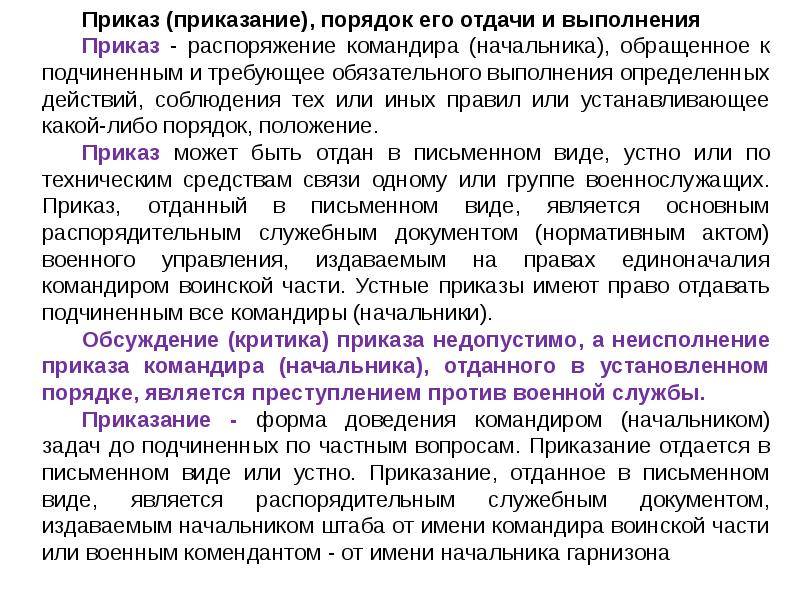 Приказ (приказание), порядок его отдачи и выполнения

Приказ - распоряжение командира (начальника), обращенное к подчиненным и требующее обязательного выполнения определенных действий, соблюдения тех или иных правил или устанавливающее какой-либо порядок, положение.

Приказ может быть отдан в письменном виде, устно или по техническим средствам связи одному или группе военнослужащих. Приказ, отданный в письменном виде, является основным распорядительным служебным документом (нормативным актом) военного управления, издаваемым на правах единоначалия командиром воинской части. Устные приказы имеют право отдавать подчиненным все командиры (начальники).

Обсуждение (критика) приказа недопустимо, а неисполнение приказа командира (начальника), отданного в установленном порядке, является преступлением против военной службы.

Приказание - форма доведения командиром (начальником) задач до подчиненных по частным вопросам. Приказание отдается в письменном виде или устно. Приказание, отданное в письменном виде, является распорядительным служебным документом, издаваемым начальником штаба от имени командира воинской части или военным комендантом - от имени начальника гарнизона